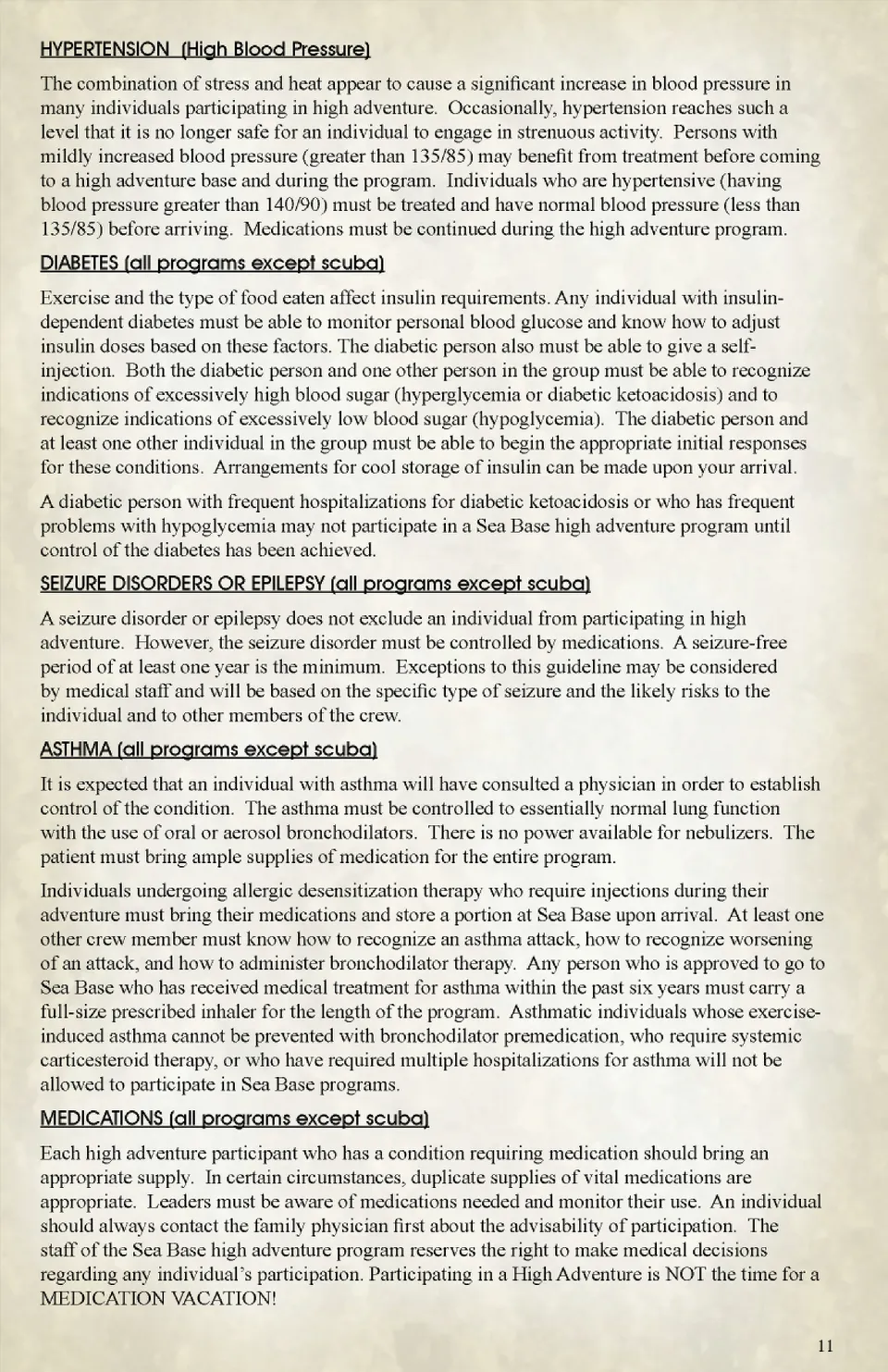 HYPERTENSION (High Blood Pressure)

The combination of stress and heat appear to cause a significant increase in blood pressure in many individuals participating in high adventure. Occasionally, hypertension reaches such a level that it is no longer safe for an individual to engage in strenuous activity. Persons with mildly increased blood pressure (greater than 135/85) may benefit from treatment before coming to a high adventure base and during the program. Individuals who are hypertensive (having blood pressure greater than 140/90) must be treated and have normal blood pressure (less than 135/85) before arriving. Medications must be continued during the high adventure program.

DIABETES (all programs except scuba)

Exercise and the type of food eaten affect insulin requirements. Any individual with insulin-dependent diabetes must be able to monitor personal blood glucose and know how to adjust insulin doses based on these factors. The diabetic person also must be able to give a self-injection. Both the diabetic person and one other person in the group must be able to recognize indications of excessively high blood sugar (hyperglycemia or diabetic ketoacidosis) and to recognize indications of excessively low blood sugar (hypoglycemia). The diabetic person and at least one other individual in the group must be able to begin the appropriate initial responses for these conditions. Arrangements for cool storage of insulin can be made upon your arrival.

A diabetic person with frequent hospitalizations for diabetic ketoacidosis or who has frequent problems with hypoglycemia may not participate in a Sea Base high adventure program until control of the diabetes has been achieved.

SEIZURE DISORDERS OR EPILEPSY (all programs except scuba)

A seizure disorder or epilepsy does not exclude an individual from participating in high adventure. However, the seizure disorder must be controlled by medications. A seizure-free period of at least one year is the minimum. Exceptions to this guideline may be considered by medical staff and will be based on the specific type of seizure and the likely risks to the individual and to other members of the crew.

ASTHMA (all programs except scuba)

It is expected that an individual with asthma will have consulted a physician in order to establish control of the condition. The asthma must be controlled to essentially normal lung function with the use of oral or aerosol bronchodilators. There is no power available for nebulizers. The patient must bring ample supplies of medication for the entire program.

Individuals undergoing allergic desensitization therapy who require injections during their adventure must bring their medications and store a portion at Sea Base upon arrival. At least one other crew member must know how to recognize an asthma attack, how to recognize worsening of an attack, and how to administer bronchodilator therapy. Any person who is approved to go to Sea Base who has received medical treatment for asthma within the past six years must carry a full-size prescribed inhaler for the length of the program. Asthmatic individuals whose exercise-induced asthma cannot be prevented with bronchodilator premedication, who require systemic carticesteroid therapy, or who have required multiple hospitalizations for asthma will not be allowed to participate in Sea Base programs.

MEDICATIONS (all programs except scuba)

Each high adventure participant who has a condition requiring medication should bring an appropriate supply. In certain circumstances, duplicate supplies of vital medications are appropriate. Leaders must be aware of medications needed and monitor their use. An individual should always contact the family physician first about the advisability of participation. The staff of the Sea Base high adventure program reserves the right to make medical decisions regarding any individual's participation. Participating in a High Adventure is NOT the time for a MEDICATION VACATION!

11